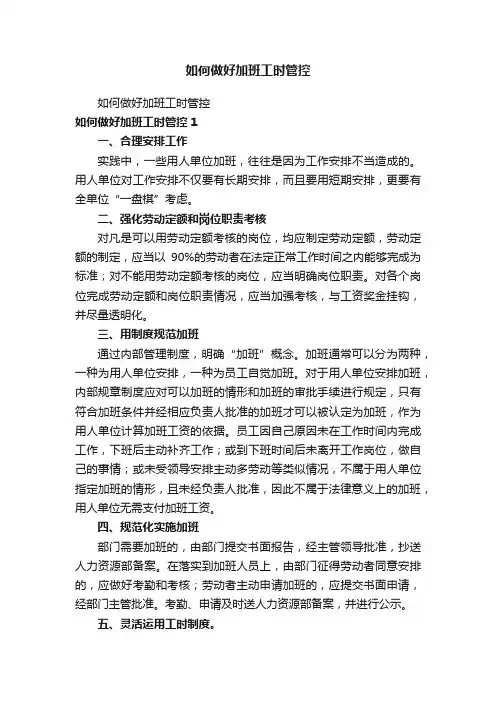 如何做好加班工时管控

如何做好加班工时管控

如何做好加班工时管控 1

一、合理安排工作

实践中，一些用人单位加班，往往是因为工作安排不当造成的。用人单位对工作安排不仅要有长期安排，而且要用短期安排，更要有全单位“一盘棋”考虑。

二、强化劳动定额和岗位职责考核

对凡是可以用劳动定额考核的岗位，均应制定劳动定额，劳动定额的制定，应当以 90%的劳动者在法定正常工作时间之内能够完成为标准；对不能用劳动定额考核的岗位，应当明确岗位职责。对各个岗位完成劳动定额和岗位职责情况，应当加强考核，与工资奖金挂钩，并尽量透明化。

三、用制度规范加班

通过内部管理制度，明确“加班”概念。加班通常可以分为两种，一种为用人单位安排，一种为员工自觉加班。对于用人单位安排加班，内部规章制度应对可以加班的情形和加班的审批手续进行规定，只有符合加班条件并经相应负责人批准的加班才可以被认定为加班，作为用人单位计算加班工资的依据。员工因自己原因未在工作时间内完成工作，下班后主动补齐工作；或到下班时间后未离开工作岗位，做自己的事情；或未受领导安排主动多劳动等类似情况，不属于用人单位指定加班的情形，且未经负责人批准，因此不属于法律意义上的加班，用人单位无需支付加班工资。

四、规范化实施加班

部门需要加班的，由部门提交书面报告，经主管领导批准，抄送人力资源部备案。在落实到加班人员上，由部门征得劳动者同意安排的，应做好考勤和考核；劳动者主动申请加班的，应提交书面申请，经部门主管批准。考勤、申请及时送人力资源部备案，并进行公示。

五、灵活运用工时制度。